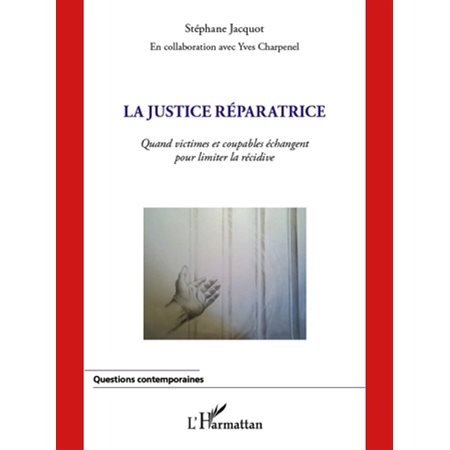 Stéphane Jacquot

En collaboration avec Yves Charpenel

LA JUSTICE RÉPARATRICE

Quand victimes et coupables échangent pour limiter la récidive

Questions contemporaines

L'Harmattan